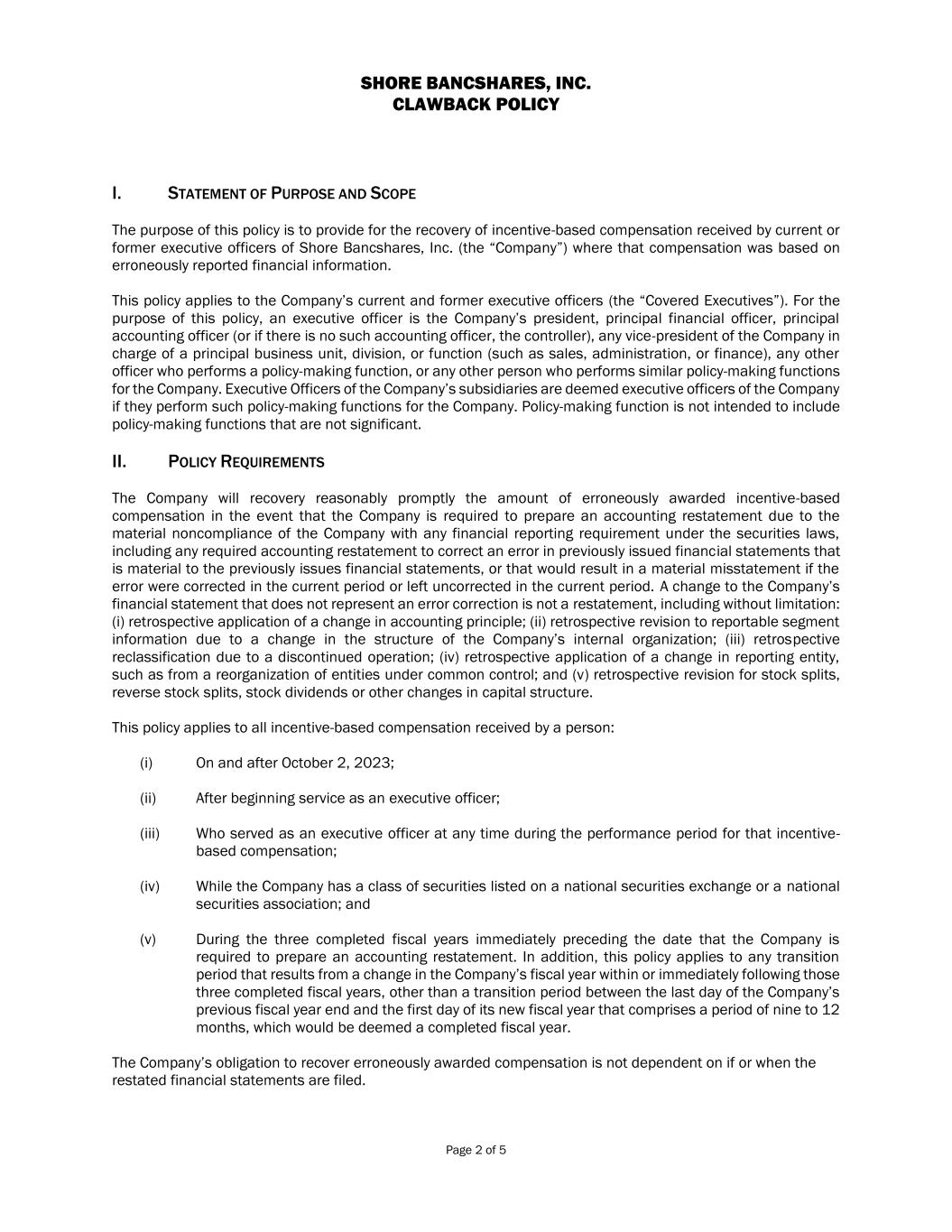 SHORE BANCSHARES, INC.
CLAWBACK POLICY

I. STATEMENT OF PURPOSE AND SCOPE

The purpose of this policy is to provide for the recovery of incentive-based compensation received by current or former executive officers of Shore Bancshares, Inc. (the “Company”) where that compensation was based on erroneously reported financial information.

This policy applies to the Company’s current and former executive officers (the “Covered Executives”). For the purpose of this policy, an executive officer is the Company’s president, principal financial officer, principal accounting officer (or if there is no such accounting officer, the controller), any vice-president of the Company in charge of a principal business unit, division, or function (such as sales, administration, or finance), any other officer who performs a policy-making function, or any other person who performs similar policy-making functions for the Company. Executive Officers of the Company’s subsidiaries are deemed executive officers of the Company if they perform such policy-making functions for the Company. Policy-making function is not intended to include policy-making functions that are not significant.

II. POLICY REQUIREMENTS

The Company will recovery reasonably promptly the amount of erroneously awarded incentive-based compensation in the event that the Company is required to prepare an accounting restatement due to the material noncompliance of the Company with any financial reporting requirement under the securities laws, including any required accounting restatement to correct an error in previously issued financial statements that is material to the previously issues financial statements, or that would result in a material misstatement if the error were corrected in the current period or left uncorrected in the current period. A change to the Company’s financial statement that does not represent an error correction is not a restatement, including without limitation: (i) retrospective application of a change in accounting principle; (ii) retrospective revision to reportable segment information due to a change in the structure of the Company’s internal organization; (iii) retrospective reclassification due to a discontinued operation; (iv) retrospective application of a change in reporting entity, such as from a reorganization of entities under common control; and (v) retrospective revision for stock splits, reverse stock splits, stock dividends or other changes in capital structure.

This policy applies to all incentive-based compensation received by a person:

(i) On and after October 2, 2023;

(ii) After beginning service as an executive officer;

(iii) Who served as an executive officer at any time during the performance period for that incentive-based compensation;

(iv) While the Company has a class of securities listed on a national securities exchange or a national securities association; and

(v) During the three completed fiscal years immediately preceding the date that the Company is required to prepare an accounting restatement. In addition, this policy applies to any transition period that results from a change in the Company’s fiscal year within or immediately following those three completed fiscal years, other than a transition period between the last day of the Company’s previous fiscal year end and the first day of its new fiscal year that comprises a period of nine to 12 months, which would be deemed a completed fiscal year.

The Company’s obligation to recover erroneously awarded compensation is not dependent on if or when the restated financial statements are filed.

Page 2 of 5